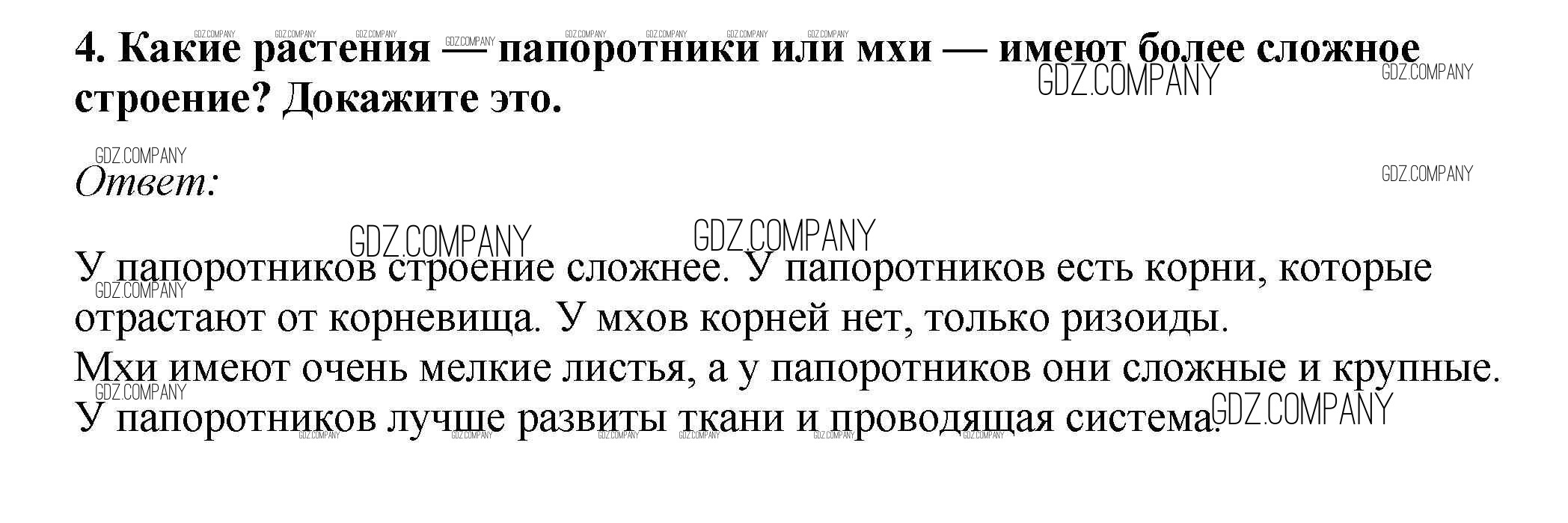 4. Какие растения — папоротники или мхи — имеют более сложное строение? Докажите это.

Ответ:

У папоротников строение сложнее. У папоротников есть корни, которые отрастают от корневища. У мхов корней нет, только ризоиды.
Мхи имеют очень мелкие листья, а у папоротников они сложные и крупные.
У папоротников лучше развиты ткани и проводящая система.

GDZ.COMPANY